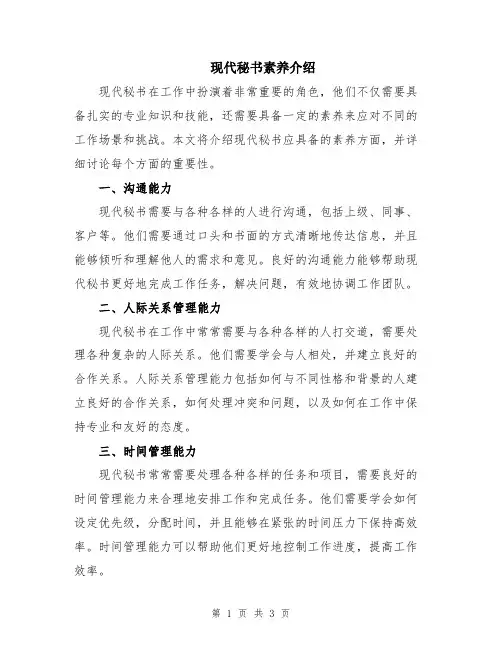 现代秘书素养介绍

现代秘书在工作中扮演着非常重要的角色，他们不仅需要具备扎实的专业知识和技能，还需要具备一定的素养来应对不同的工作场景和挑战。本文将介绍现代秘书应具备的素养方面，并详细讨论每个方面的重要性。

一、沟通能力

现代秘书需要与各种各样的人进行沟通，包括上级、同事、客户等。他们需要通过口头和书面的方式清晰地传达信息，并且能够倾听和理解他人的需求和意见。良好的沟通能力能够帮助现代秘书更好地完成工作任务，解决问题，有效地协调工作团队。

二、人际关系管理能力

现代秘书在工作中常常需要与各种各样的人打交道，需要处理各种复杂的人际关系。他们需要学会与人相处，并建立良好的合作关系。人际关系管理能力包括如何与不同性格和背景的人建立良好的合作关系，如何处理冲突和问题，以及如何在工作中保持专业和友好的态度。

三、时间管理能力

现代秘书常常需要处理各种各样的任务和项目，需要良好的时间管理能力来合理地安排工作和完成任务。他们需要学会如何设定优先级，分配时间，并且能够在紧张的时间压力下保持高效率。时间管理能力可以帮助他们更好地控制工作进度，提高工作效率。

第 1 页 共 3 页